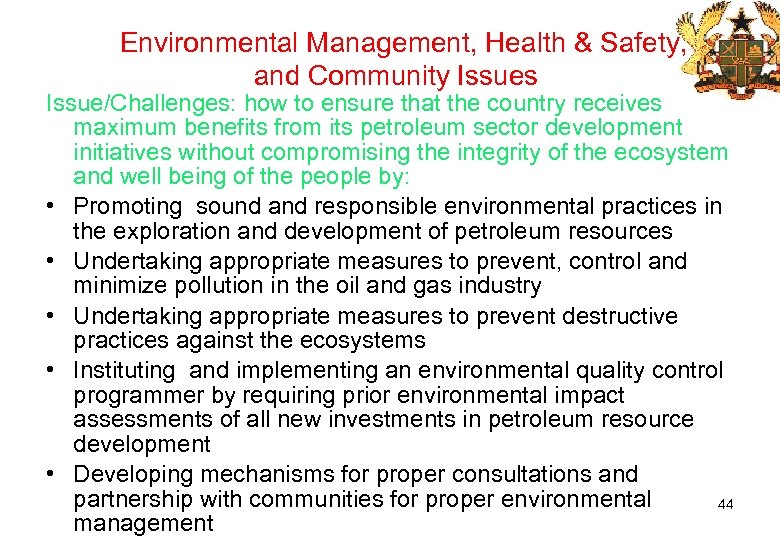 Environmental Management, Health & Safety, and Community Issues

Issue/Challenges: how to ensure that the country receives maximum benefits from its petroleum sector development initiatives without compromising the integrity of the ecosystem and well being of the people by:

• Promoting sound and responsible environmental practices in the exploration and development of petroleum resources
• Undertaking appropriate measures to prevent, control and minimize pollution in the oil and gas industry
• Undertaking appropriate measures to prevent destructive practices against the ecosystems
• Instituting and implementing an environmental quality control programmer by requiring prior environmental impact assessments of all new investments in petroleum resource development
• Developing mechanisms for proper consultations and partnership with communities for proper environmental management

44